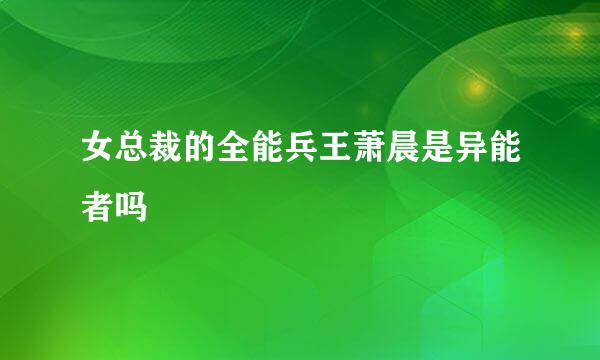 女总裁的全能兵王萧晨是异能者吗